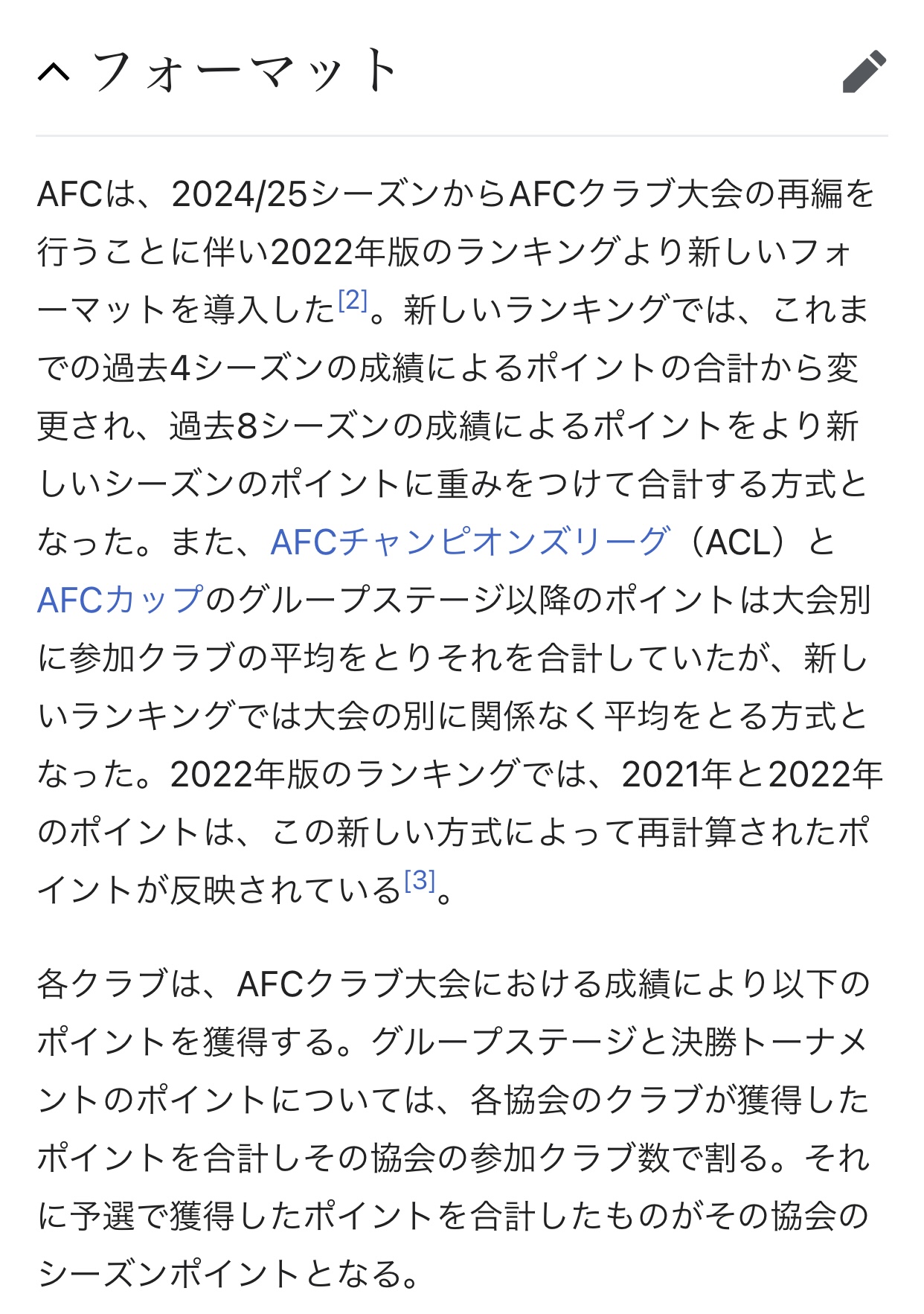 フォーマット

AFCは、2024/25シーズンからAFCクラブ大会の再編を行うことに伴い2022年版のランキングより新しいフォーマットを導入した[2]。新しいランキングでは、これまでの過去4シーズンの成績によるポイントの合計から変更され、過去8シーズンの成績によるポイントをより新しいシーズンのポイントに重みをつけて合計する方式となった。また、AFCチャンピオンズリーグ（ACL）とAFCカップのグループステージ以降のポイントは大会別に参加クラブの平均をとりそれを合計していたが、新しいランキングでは大会の別に関係なく平均をとる方式となった。2022年版のランキングでは、2021年と2022年のポイントは、この新しい方式によって再計算されたポイントが反映されている[3]。

各クラブは、AFCクラブ大会における成績により以下のポイントを獲得する。グループステージと決勝トーナメントのポイントについては、各協会のクラブが獲得したポイントを合計しその協会の参加クラブ数で割る。それに予選で獲得したポイントを合計したものがその協会のシーズンポイントとなる。